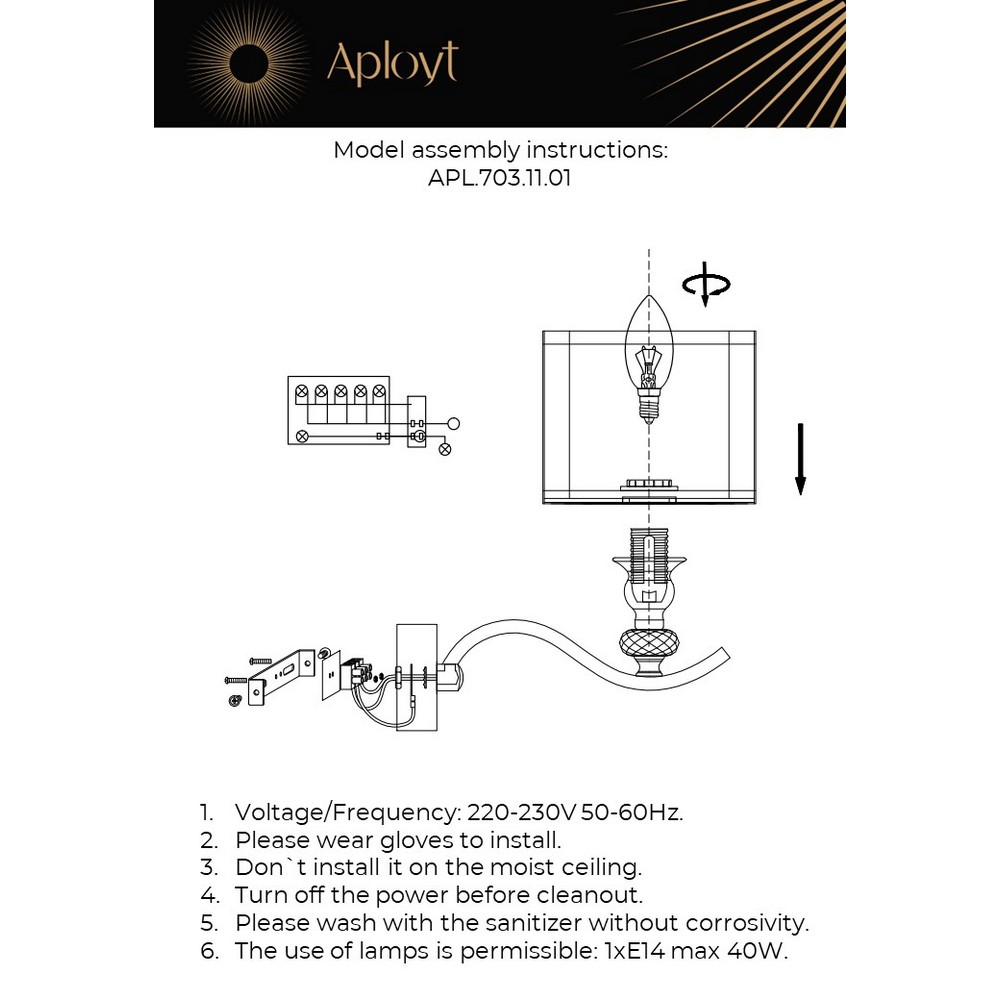 Aployt

Model assembly instructions:
APL.703.11.01

1. Voltage/Frequency: 220-230V 50-60Hz.
2. Please wear gloves to install.
3. Don`t install it on the moist ceiling.
4. Turn off the power before cleanout.
5. Please wash with the sanitizer without corrosivity.
6. The use of lamps is permissible: 1xE14 max 40W.